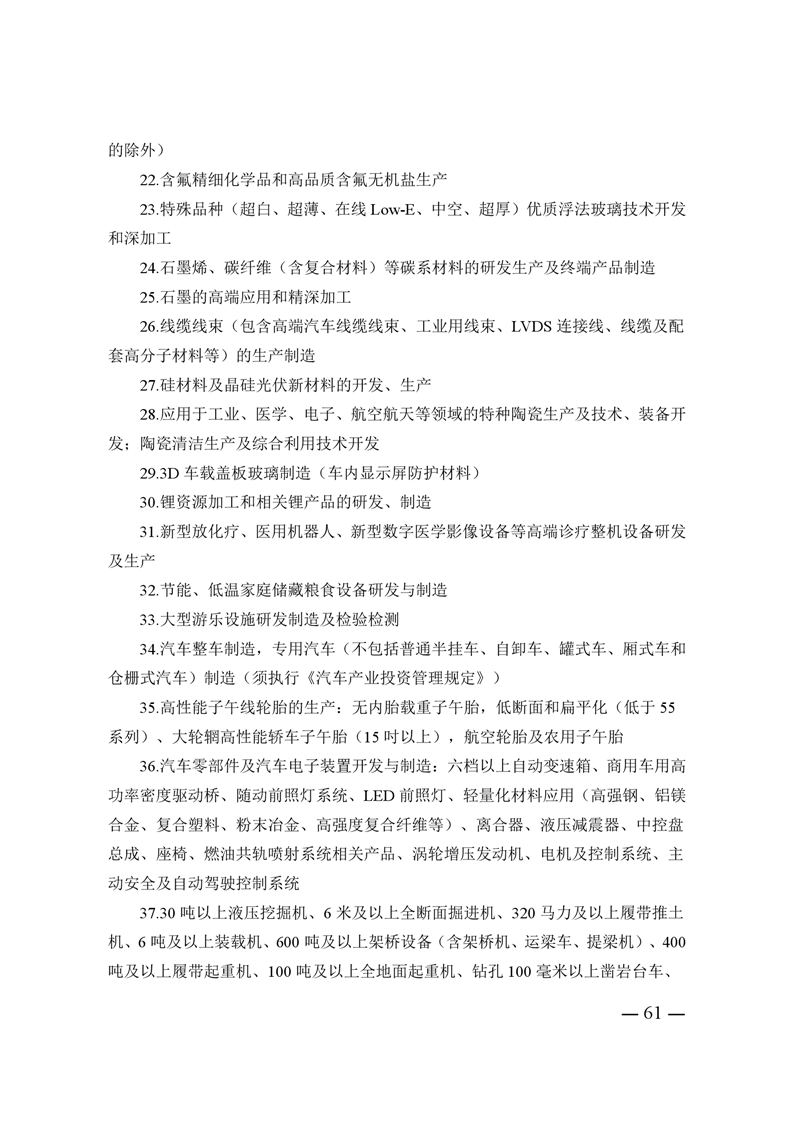 的除外）

22.含氟精细化学品和高品质含氟无机盐生产

23.特殊品种（超白、超薄、在线 Low-E、中空、超厚）优质浮法玻璃技术开发和深加工

24.石墨烯、碳纤维（含复合材料）等碳系材料的研发生产及终端产品制造

25.石墨的高端应用和精深加工

26.线缆线束（包含高端汽车线缆线束、工业用线束、LVDS 连接线、线缆及配套高分子材料等）的生产制造

27.硅材料及晶硅光伏新材料的开发、生产

28.应用于工业、医学、电子、航空航天等领域的特种陶瓷生产及技术、装备开发；陶瓷清洁生产及综合利用技术开发

29.3D 车载盖板玻璃制造（车内显示屏防护材料）

30.锂资源加工和相关锂产品的研发、制造

31.新型放化疗、医用机器人、新型数字医学影像设备等高端诊疗整机设备研发及生产

32.节能、低温家庭储藏粮食设备研发与制造

33.大型游乐设施研发制造及检验检测

34.汽车整车制造，专用汽车（不包括普通半挂车、自卸车、罐式车、厢式车和仓栅式汽车）制造（须执行《汽车产业投资管理规定》）

35.高性能子午线轮胎的生产：无内胎载重子午胎，低断面和扁平化（低于 55 系列）、大轮辋高性能轿车子午胎（15 吋以上），航空轮胎及农用子午胎

36.汽车零部件及汽车电子装置开发与制造：六档以上自动变速箱、商用车用高功率密度驱动桥、随动前照灯系统、LED 前照灯、轻量化材料应用（高强钢、铝镁合金、复合塑料、粉末冶金、高强度复合纤维等）、离合器、液压减震器、中控盘总成、座椅、燃油共轨喷射系统相关产品、涡轮增压发动机、电机及控制系统、主动安全及自动驾驶控制系统

37.30 吨以上液压挖掘机、6 米及以上全断面掘进机、320 马力及以上履带推土机、6 吨及以上装载机、600 吨及以上架桥设备（含架桥机、运梁车、提梁机）、400 吨及以上履带起重机、100 吨及以上全地面起重机、钻孔 100 毫米以上凿岩台车、

— 61 —